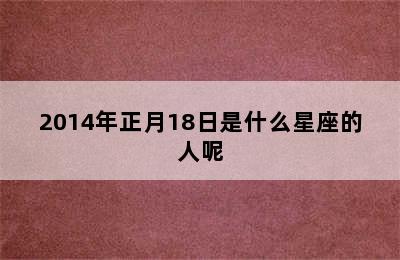 2014年正月18日是什么星座的人呢